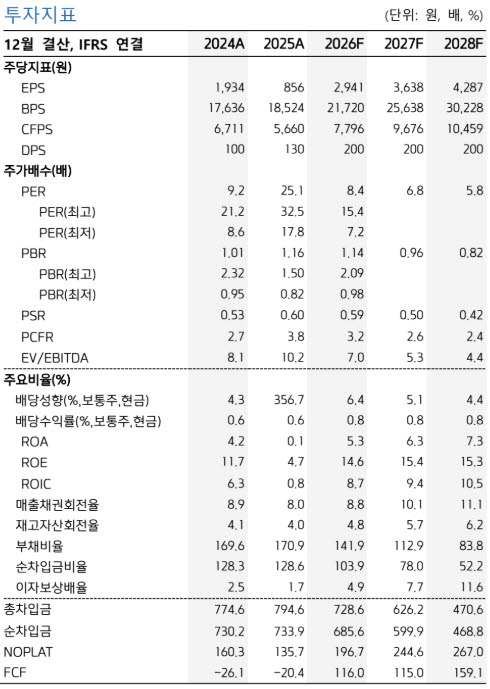 투자지표

(단위: 원, 배, %)

| 12월 결산, IFRS 연결 | 2024A | 2025A | 2026F | 2027F | 2028F |
|---|---|---|---|---|---|
| 주당지표(원) | | | | | |
| EPS | 1,934 | 856 | 2,941 | 3,638 | 4,287 |
| BPS | 17,636 | 18,524 | 21,720 | 25,638 | 30,228 |
| CFPS | 6,711 | 5,660 | 7,796 | 9,676 | 10,459 |
| DPS | 100 | 130 | 200 | 200 | 200 |
| 주가배수(배) | | | | | |
| PER | 9.2 | 25.1 | 8.4 | 6.8 | 5.8 |
| PER(최고) | 21.2 | 32.5 | 15.4 | | |
| PER(최저) | 8.6 | 17.8 | 7.2 | | |
| PBR | 1.01 | 1.16 | 1.14 | 0.96 | 0.82 |
| PBR(최고) | 2.32 | 1.50 | 2.09 | | |
| PBR(최저) | 0.95 | 0.82 | 0.98 | | |
| PSR | 0.53 | 0.60 | 0.59 | 0.50 | 0.42 |
| PCFR | 2.7 | 3.8 | 3.2 | 2.6 | 2.4 |
| EV/EBITDA | 8.1 | 10.2 | 7.0 | 5.3 | 4.4 |
| 주요비율(%) | | | | | |
| 배당성향(%,보통주,현금) | 4.3 | 356.7 | 6.4 | 5.1 | 4.4 |
| 배당수익률(%,보통주,현금) | 0.6 | 0.6 | 0.8 | 0.8 | 0.8 |
| ROA | 4.2 | 0.1 | 5.3 | 6.3 | 7.3 |
| ROE | 11.7 | 4.7 | 14.6 | 15.4 | 15.3 |
| ROIC | 6.3 | 0.8 | 8.7 | 9.4 | 10.5 |
| 매출채권회전율 | 8.9 | 8.0 | 8.8 | 10.1 | 11.1 |
| 재고자산회전율 | 4.1 | 4.0 | 4.8 | 5.7 | 6.2 |
| 부채비율 | 169.6 | 170.9 | 141.9 | 112.9 | 83.8 |
| 순차입금비율 | 128.3 | 128.6 | 103.9 | 78.0 | 52.2 |
| 이자보상배율 | 2.5 | 1.7 | 4.9 | 7.7 | 11.6 |
| 총차입금 | 774.6 | 794.6 | 728.6 | 626.2 | 470.6 |
| 순차입금 | 730.2 | 733.9 | 685.6 | 599.9 | 468.8 |
| NOPLAT | 160.3 | 135.7 | 196.7 | 244.6 | 267.0 |
| FCF | -26.1 | -20.4 | 116.0 | 115.0 | 159.1 |